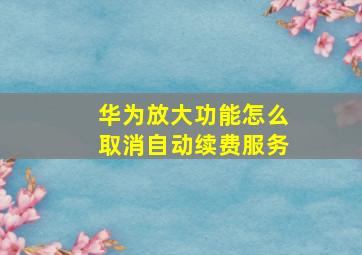 华为放大功能怎么取消自动续费服务